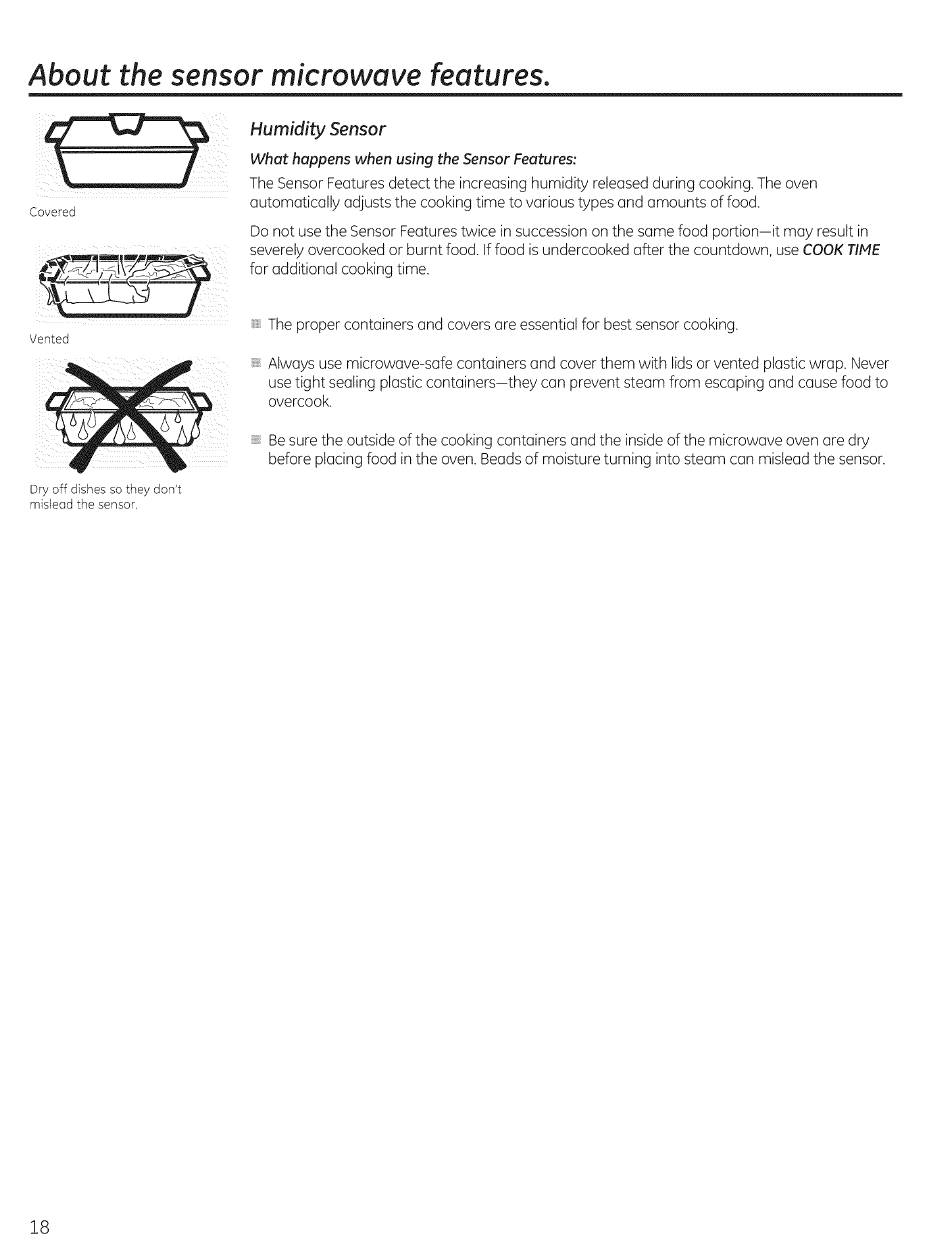 About the sensor microwave features.

Covered

Vented

Dry off dishes so they don't mislead the sensor.

Humidity Sensor

What happens when using the Sensor Features:

The Sensor Features detect the increasing humidity released during cooking. The oven automatically adjusts the cooking time to various types and amounts of food.

Do not use the Sensor Features twice in succession on the same food portion—it may result in severely overcooked or burnt food. If food is undercooked after the countdown, use COOK TIME for additional cooking time.

The proper containers and covers are essential for best sensor cooking.

Always use microwave-safe containers and cover them with lids or vented plastic wrap. Never use tight sealing plastic containers—they can prevent steam from escaping and cause food to overcook.

Be sure the outside of the cooking containers and the inside of the microwave oven are dry before placing food in the oven. Beads of moisture turning into steam can mislead the sensor.

18